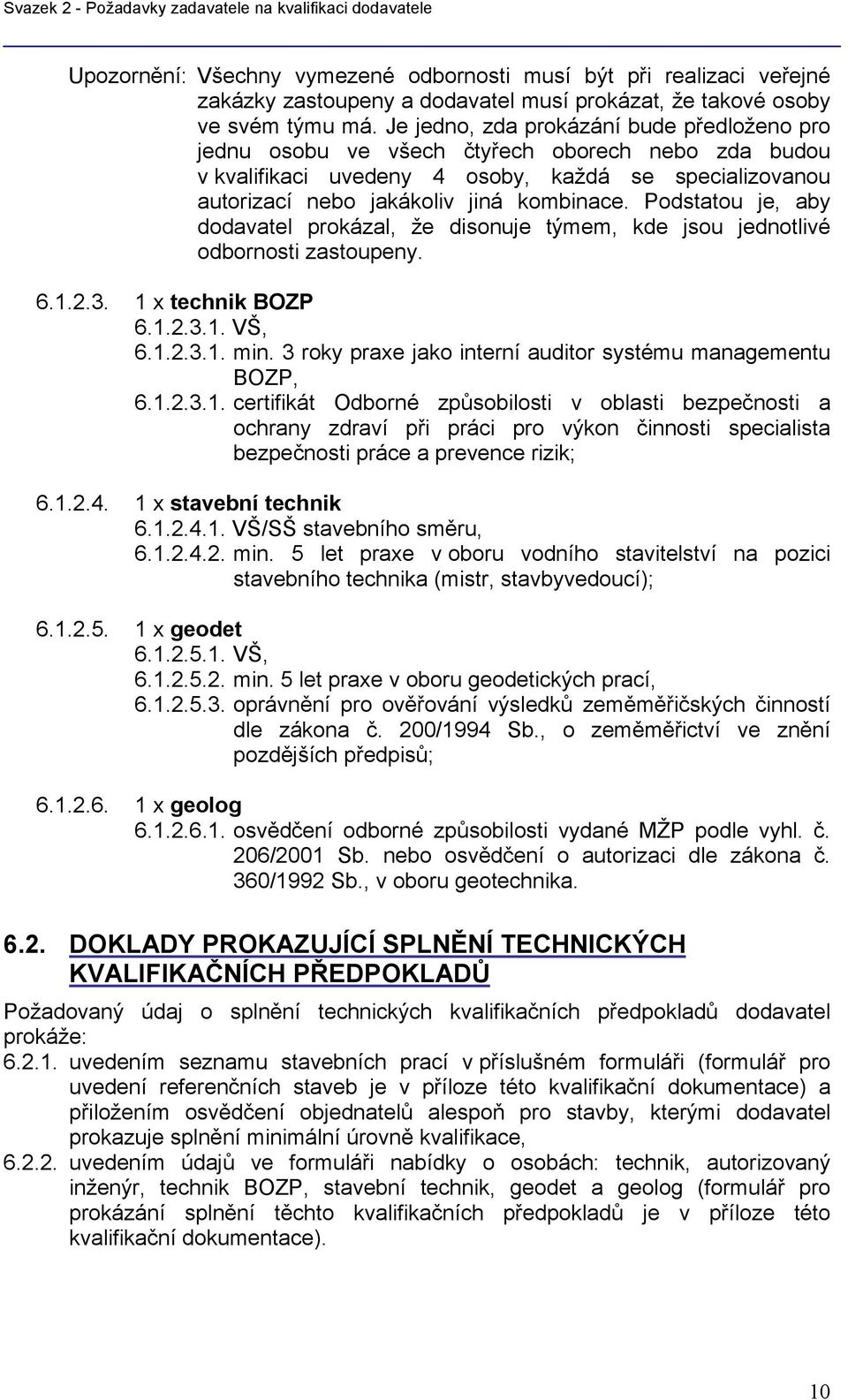 Svazek 2 - Požadavky zadavatele na kvalifikaci dodavatele

Upozornění: Všechny vymezené odbornosti musí být při realizaci veřejné zakázky zastoupeny a dodavatel musí prokázat, že takové osoby ve svém týmu má. Je jedno, zda prokázání bude předloženo pro jednu osobu ve všech čtyřech oborech nebo zda budou v kvalifikaci uvedeny 4 osoby, každá se specializovanou autorizací nebo jakákoliv jiná kombinace. Podstatou je, aby dodavatel prokázal, že disonuje týmem, kde jsou jednotlivé odbornosti zastoupeny.

6.1.2.3. 1 x technik BOZP
6.1.2.3.1. VŠ,
6.1.2.3.1. min. 3 roky praxe jako interní auditor systému managementu BOZP,
6.1.2.3.1. certifikát Odborné způsobilosti v oblasti bezpečnosti a ochrany zdraví při práci pro výkon činnosti specialista bezpečnosti práce a prevence rizik;

6.1.2.4. 1 x stavební technik
6.1.2.4.1. VŠ/SŠ stavebního směru,
6.1.2.4.2. min. 5 let praxe v oboru vodního stavitelství na pozici stavebního technika (mistr, stavbyvedoucí);

6.1.2.5. 1 x geodet
6.1.2.5.1. VŠ,
6.1.2.5.2. min. 5 let praxe v oboru geodetických prací,
6.1.2.5.3. oprávnění pro ověřování výsledků zeměměřičských činností dle zákona č. 200/1994 Sb., o zeměměřictví ve znění pozdějších předpisů;

6.1.2.6. 1 x geolog
6.1.2.6.1. osvědčení odborné způsobilosti vydané MŽP podle vyhl. č. 206/2001 Sb. nebo osvědčení o autorizaci dle zákona č. 360/1992 Sb., v oboru geotechnika.

6.2. DOKLADY PROKAZUJÍCÍ SPLNĚNÍ TECHNICKÝCH KVALIFIKAČNÍCH PŘEDPOKLADŮ

Požadovaný údaj o splnění technických kvalifikačních předpokladů dodavatel prokáže:
6.2.1. uvedením seznamu stavebních prací v příslušném formuláři (formulář pro uvedení referenčních staveb je v příloze této kvalifikační dokumentace) a přiložením osvědčení objednatelů alespoň pro stavby, kterými dodavatel prokazuje splnění minimální úrovně kvalifikace,
6.2.2. uvedením údajů ve formuláři nabídky o osobách: technik, autorizovaný inženýr, technik BOZP, stavební technik, geodet a geolog (formulář pro prokázání splnění těchto kvalifikačních předpokladů je v příloze této kvalifikační dokumentace).

10